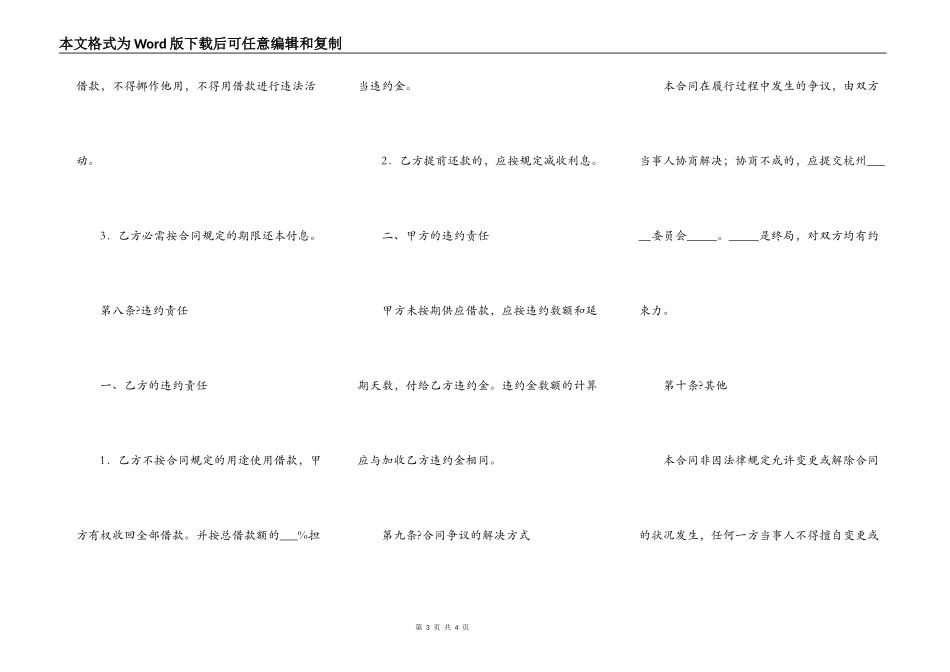 本文格式为Word版下载后可任意编辑和复制

借款，不得挪作他用，不得用借款进行违法活动。

3．乙方必需按合同规定的期限还本付息。

第八条?违约责任

一、乙方的违约责任

1．乙方不按合同规定的用途使用借款，甲方有权收回全部借款。并按总借款额的___%担当违约金。

2．乙方提前还款的，应按规定减收利息。

二、甲方的违约责任

甲方未按期供应借款，应按违约数额和延期天数，付给乙方违约金。违约金数额的计算应与加收乙方违约金相同。

第九条?合同争议的解决方式

本合同在履行过程中发生的争议，由双方当事人协商解决；协商不成的，应提交杭州_____委员会_____。_____是终局，对双方均有约束力。

第十条?其他

本合同非因法律规定允许变更或解除合同的状况发生，任何一方当事人不得擅自变更或

第 3 页 共 4 页